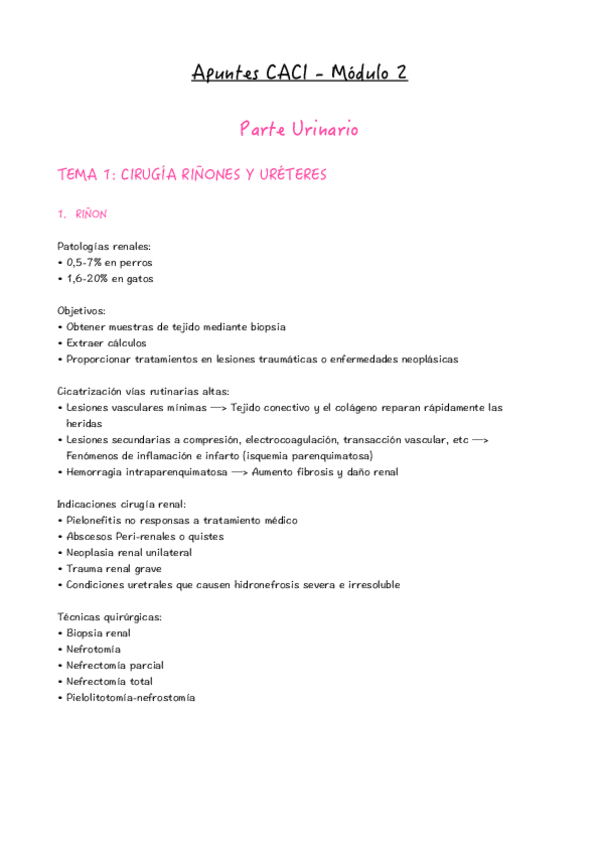 Apuntes CACI - Módulo 2

Parte Urinario

TEMA 1: CIRUGÍA RIÑONES Y URÉTERES

1. RIÑON

Patologías renales:
• 0,5-7% en perros
• 1,6-20% en gatos

Objetivos:
• Obtener muestras de tejido mediante biopsia
• Extraer cálculos
• Proporcionar tratamientos en lesiones traumáticas o enfermedades neoplásicas

Cicatrización vías rutinarias altas:
• Lesiones vasculares mínimas —> Tejido conectivo y el colágeno reparan rápidamente las heridas
• Lesiones secundarias a compresión, electrocoagulación, transacción vascular, etc —> Fenómenos de inflamación e infarto (isquemia parenquimatosa)
• Hemorragia intraparenquimatosa —> Aumento fibrosis y daño renal

Indicaciones cirugía renal:
• Pielonefitis no responsas a tratamiento médico
• Abscesos Peri-renales o quistes
• Neoplasia renal unilateral
• Trauma renal grave
• Condiciones uretrales que causen hidronefrosis severa e irresoluble

Técnicas quirúrgicas:
• Biopsia renal
• Nefrotomía
• Nefrectomía parcial
• Nefrectomía total
• Pielolitotomía-nefrostomía